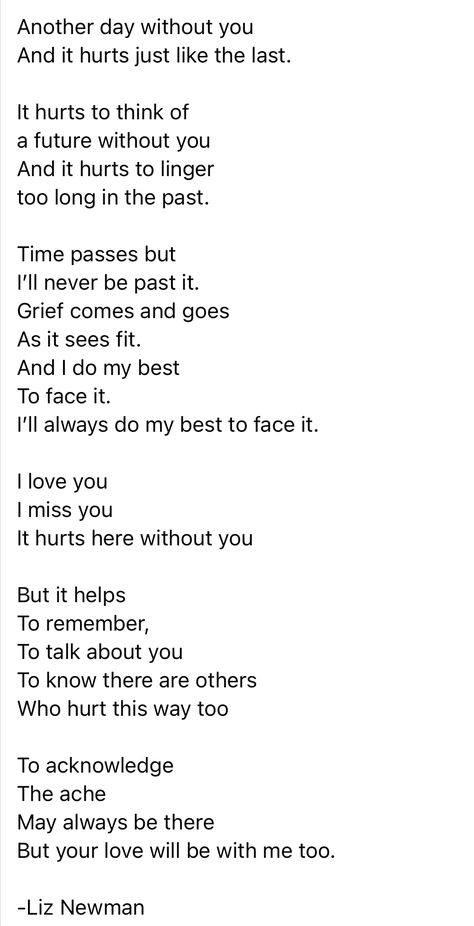 Another day without you
And it hurts just like the last.

It hurts to think of
a future without you
And it hurts to linger
too long in the past.

Time passes but
I'll never be past it.
Grief comes and goes
As it sees fit.
And I do my best
To face it.
I'll always do my best to face it.

I love you
I miss you
It hurts here without you

But it helps
To remember,
To talk about you
To know there are others
Who hurt this way too

To acknowledge
The ache
May always be there
But your love will be with me too.

-Liz Newman